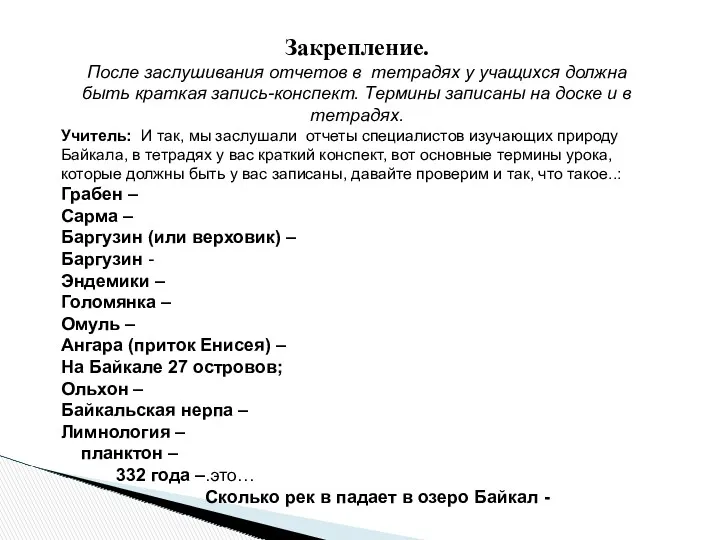 Закрепление.
После заслушивания отчетов в тетрадях у учащихся должна быть краткая запись-конспект. Термины записаны на доске и в тетрадях.

Учитель: И так, мы заслушали отчеты специалистов изучающих природу Байкала, в тетрадях у вас краткий конспект, вот основные термины урока, которые должны быть у вас записаны, давайте проверим и так, что такое..:

Грабен –
Сарма –
Баргузин (или верховик) –
Баргузин -
Эндемики –
Голомянка –
Омуль –
Ангара (приток Енисея) –
На Байкале 27 островов;
Ольхон –
Байкальская нерпа –
Лимнология –
планктон –
332 года –.это…
Сколько рек в падает в озеро Байкал -